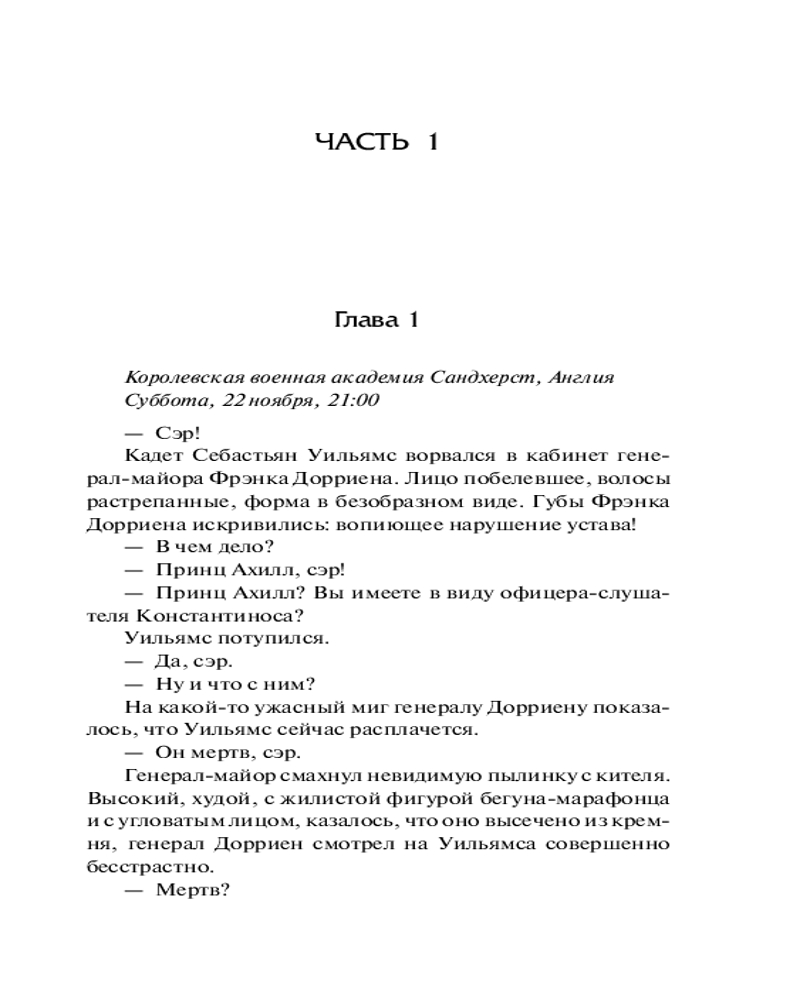 ЧАСТЬ 1

Глава 1

Королевская военная академия Сандхерст, Англия
Суббота, 22 ноября, 21:00

— Сэр!

Кадет Себастьян Уильямс ворвался в кабинет генерал-майора Фрэнка Дорриена. Лицо побелевшее, волосы растрепанные, форма в безобразном виде. Губы Фрэнка Дорриена искривились: вопиющее нарушение устава!

— В чем дело?

— Принц Ахилл, сэр!

— Принц Ахилл? Вы имеете в виду офицера-слушателя Константиноса?

Уильямс потупился.

— Да, сэр.

— Ну и что с ним?

На какой-то ужасный миг генералу Дорриену показалось, что Уильямс сейчас расплачется.

— Он мертв, сэр.

Генерал-майор смахнул невидимую пылинку с кителя. Высокий, худой, с жилистой фигурой бегуна-марафонца и с угловатым лицом, казалось, что оно высечено из кремня, генерал Дорриен смотрел на Уильямса совершенно бесстрастно.

— Мертв?